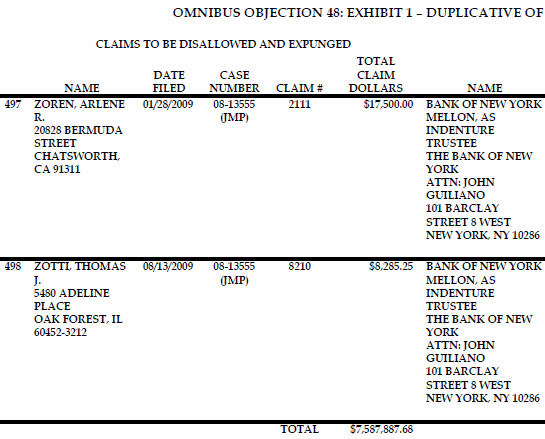 OMNIBUS OBJECTION 48: EXHIBIT 1 – DUPLICATIVE OF

CLAIMS TO BE DISALLOWED AND EXPUNGED

| | NAME | DATE FILED | CASE NUMBER | CLAIM # | TOTAL CLAIM DOLLARS | NAME |
|---|---|---|---|---|---|---|
| 497 | ZOREN, ARLENE R. 20828 BERMUDA STREET CHATSWORTH, CA 91311 | 01/28/2009 | 08-13555 (JMP) | 2111 | $17,500.00 | BANK OF NEW YORK MELLON, AS INDENTURE TRUSTEE THE BANK OF NEW YORK ATTN: JOHN GUILIANO 101 BARCLAY STREET 8 WEST NEW YORK, NY 10286 |
| 498 | ZOTTI, THOMAS J. 5480 ADELINE PLACE OAK FOREST, IL 60452-3212 | 08/13/2009 | 08-13555 (JMP) | 8210 | $8,285.25 | BANK OF NEW YORK MELLON, AS INDENTURE TRUSTEE THE BANK OF NEW YORK ATTN: JOHN GUILIANO 101 BARCLAY STREET 8 WEST NEW YORK, NY 10286 |
| | | | | TOTAL | $7,587,887.68 | |